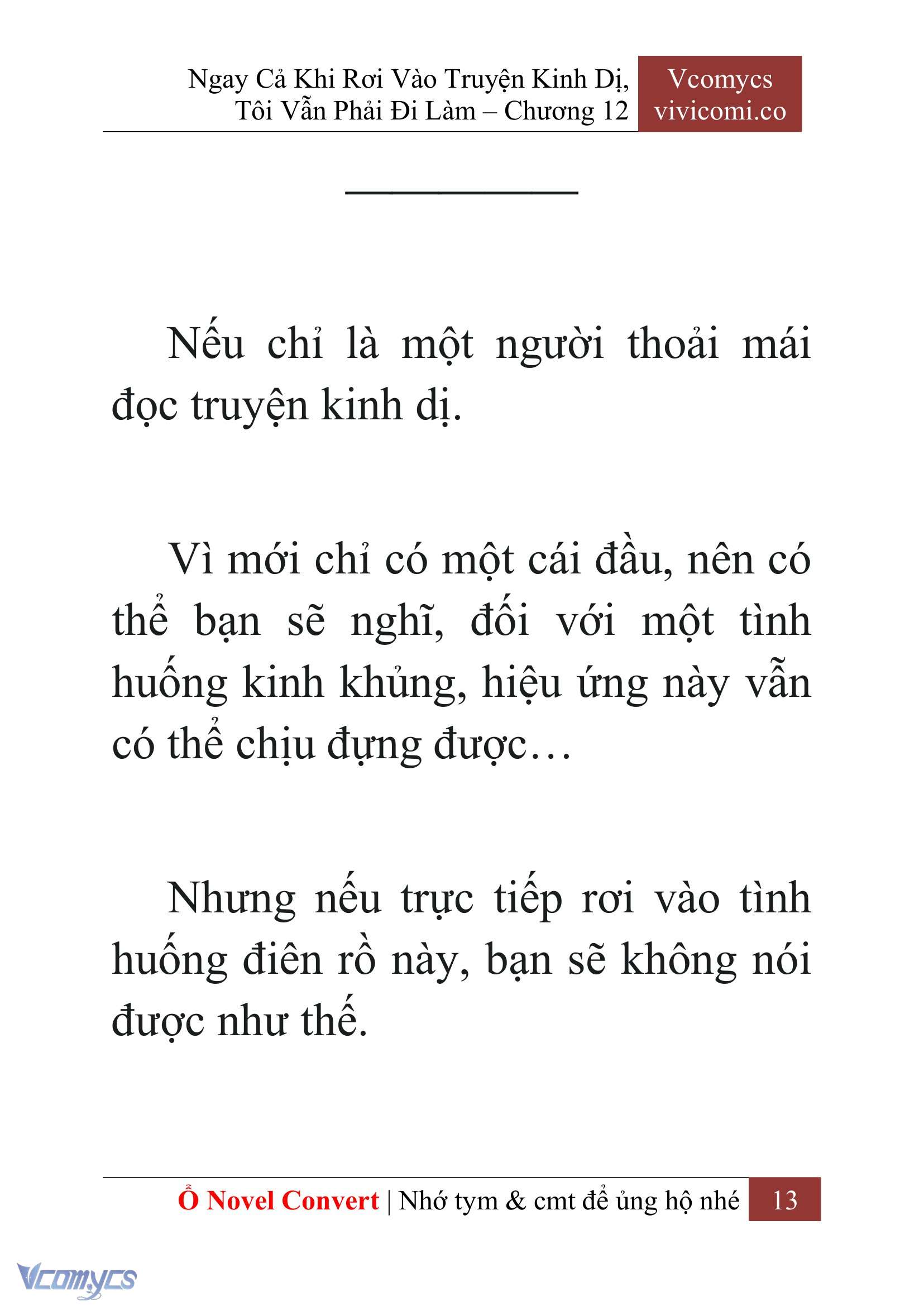 Ngay Cả Khi Rơi Vào Truyện Kinh Dị, Tôi Vẫn Phải Đi Làm – Chương 12

Vcomycs
vivicomi.co

Nếu chỉ là một người thoải mái đọc truyện kinh dị.

Vì mới chỉ có một cái đầu, nên có thể bạn sẽ nghĩ, đối với một tình huống kinh khủng, hiệu ứng này vẫn có thể chịu đựng được…

Nhưng nếu trực tiếp rơi vào tình huống điên rồ này, bạn sẽ không nói được như thế.

Ổ Novel Convert | Nhớ tym & cmt để ủng hộ nhé 13

Vcomycs